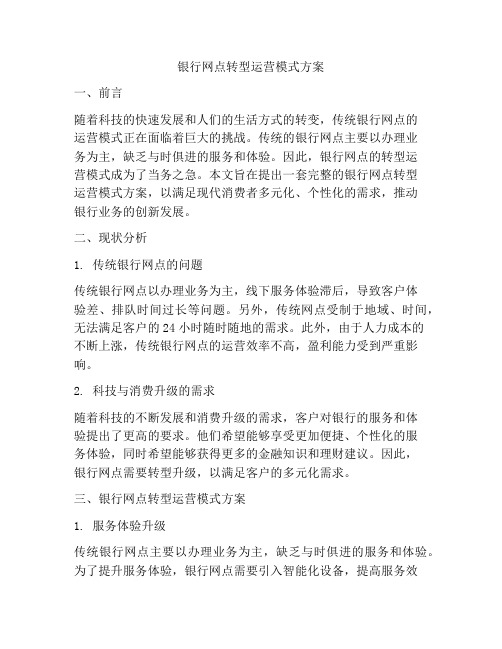 银行网点转型运营模式方案

一、前言

随着科技的快速发展和人们的生活方式的转变，传统银行网点的运营模式正在面临着巨大的挑战。传统的银行网点主要以办理业务为主，缺乏与时俱进的服务和体验。因此，银行网点的转型运营模式成为了当务之急。本文旨在提出一套完整的银行网点转型运营模式方案，以满足现代消费者多元化、个性化的需求，推动银行业务的创新发展。

二、现状分析

1. 传统银行网点的问题

传统银行网点以办理业务为主，线下服务体验滞后，导致客户体验差、排队时间过长等问题。另外，传统网点受制于地域、时间，无法满足客户的 24 小时随时随地的需求。此外，由于人力成本的不断上涨，传统银行网点的运营效率不高，盈利能力受到严重影响。

2. 科技与消费升级的需求

随着科技的不断发展和消费升级的需求，客户对银行的服务和体验提出了更高的要求。他们希望能够享受更加便捷、个性化的服务体验，同时希望能够获得更多的金融知识和理财建议。因此，银行网点需要转型升级，以满足客户的多元化需求。

三、银行网点转型运营模式方案

1. 服务体验升级

传统银行网点主要以办理业务为主，缺乏与时俱进的服务和体验。为了提升服务体验，银行网点需要引入智能化设备，提高服务效